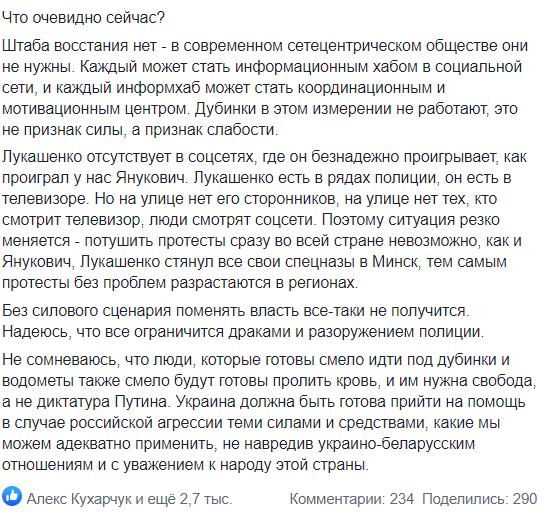 Что очевидно сейчас?

Штаба восстания нет - в современном сетецентрическом обществе они не нужны. Каждый может стать информационным хабом в социальной сети, и каждый информхаб может стать координационным и мотивационным центром. Дубинки в этом измерении не работают, это не признак силы, а признак слабости.

Лукашенко отсутствует в соцсетях, где он безнадежно проигрывает, как проиграл у нас Янукович. Лукашенко есть в рядах полиции, он есть в телевизоре. Но на улице нет его сторонников, на улице нет тех, кто смотрит телевизор, люди смотрят соцсети. Поэтому ситуация резко меняется - потушить протесты сразу во всей стране невозможно, как и Янукович, Лукашенко стянул все свои спецназы в Минск, тем самым протесты без проблем разрастаются в регионах.

Без силового сценария поменять власть все-таки не получится. Надеюсь, что все ограничится драками и разоружением полиции.

Не сомневаюсь, что люди, которые готовы смело идти под дубинки и водометы также смело будут готовы пролить кровь, и им нужна свобода, а не диктатура Путина. Украина должна быть готова прийти на помощь в случае российской агрессии теми силами и средствами, какие мы можем адекватно применить, не навредив украино-беларусским отношениям и с уважением к народу этой страны.

Алекс Кухарчук и ещё 2,7 тыс.

Комментарии: 234 Поделились: 290